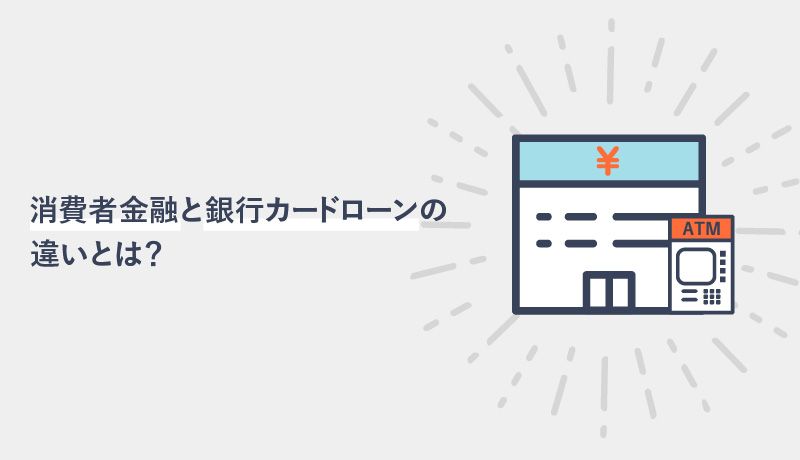 消費者金融と銀行カードローンの違いとは?

¥

ATM